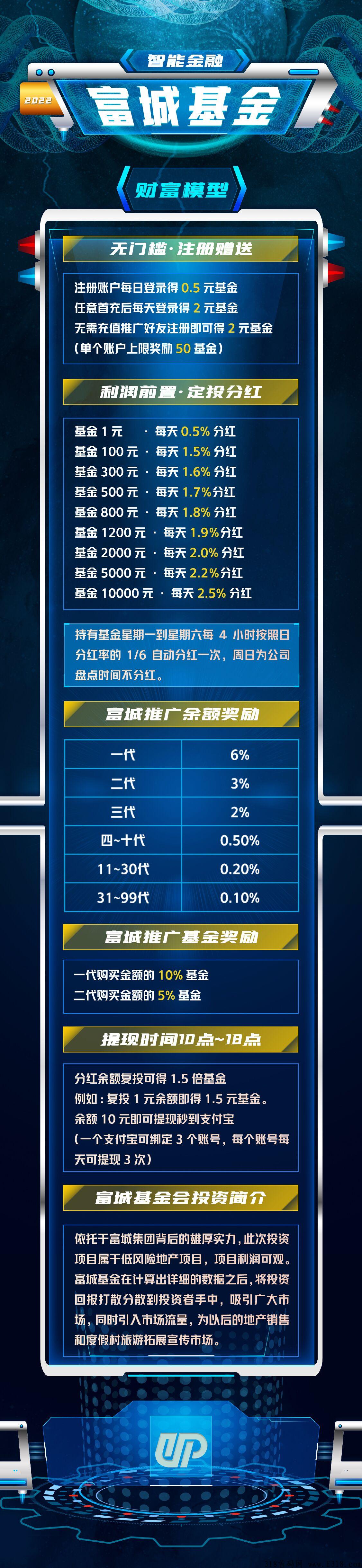 智能金融
2022
富城基金
财富模型

无门槛·注册赠送

注册账户每日登录得 0.5 元基金
任意首充后每天登录得 2 元基金
无需充值推广好友注册即可得 2 元基金
（单个账户上限奖励 50 基金）

利润前置·定投分红

基金 1 元 · 每天 0.5% 分红
基金 100 元 · 每天 1.5% 分红
基金 300 元 · 每天 1.6% 分红
基金 500 元 · 每天 1.7%分红
基金 800 元 · 每天 1.8% 分红
基金 1200 元 · 每天 1.9%分红
基金 2000 元 · 每天 2.0% 分红
基金 5000 元 · 每天 2.2%分红
基金 10000 元 · 每天 2.5% 分红

持有基金星期一到星期六每 4 小时按照日分红率的 1/6 自动分红一次，周日为公司盘点时间不分红。

富城推广余额奖励

| 一代 | 6% |
|---|---|
| 二代 | 3% |
| 三代 | 2% |
| 四~十代 | 0.50% |
| 11~30代 | 0.20% |
| 31~99代 | 0.10% |

富城推广基金奖励

一代购买金额的 10% 基金
二代购买金额的 5% 基金

提现时间10点~18点

分红余额复投可得 1.5 倍基金
例如：复投 1 元余额即得 1.5 元基金。
余额 10 元即可提现秒到支付宝
（一个支付宝可绑定 3 个账号，每个账号每天可提现 3 次）

富城基金会投资简介

依托于富城集团背后的雄厚实力，此次投资项目属于低风险地产项目，项目利润可观。富城基金在计算出详细的数据之后，将投资回报打散分散到投资者手中，吸引广大市场，同时引入市场流量，为以后的地产销售和度假村旅游拓展宣传市场。

UP